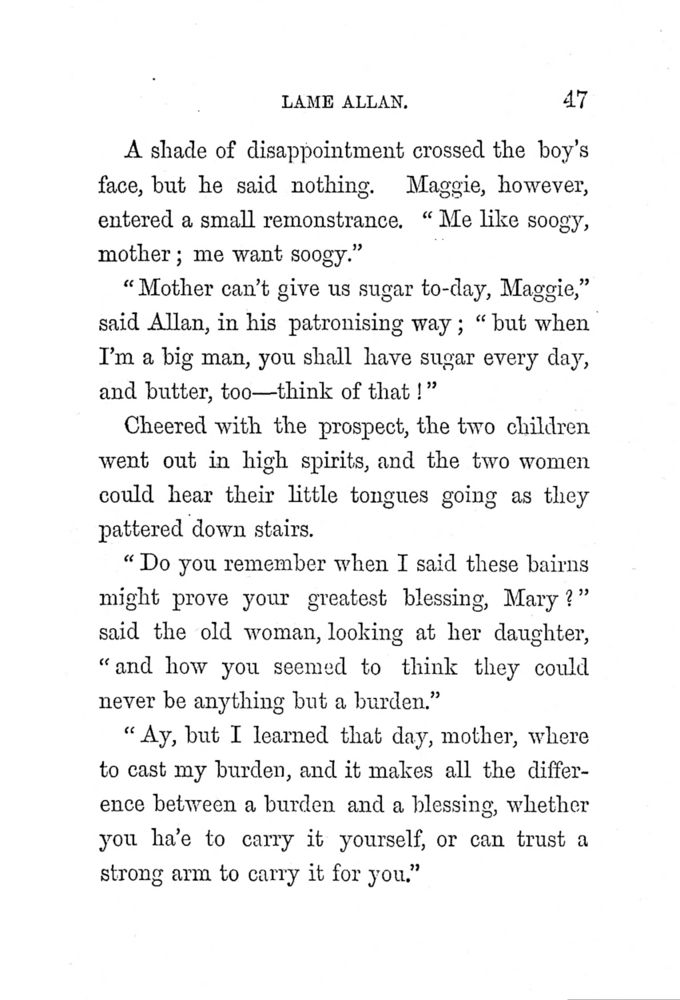 LAME ALLAN. 47

A shade of disappointment crossed the boy's face, but he said nothing. Maggie, however, entered a small remonstrance. "Me like soogy, mother; me want soogy."

"Mother can't give us sugar to-day, Maggie," said Allan, in his patronising way; "but when I'm a big man, you shall have sugar every day, and butter, too—think of that!"

Cheered with the prospect, the two children went out in high spirits, and the two women could hear their little tongues going as they pattered down stairs.

"Do you remember when I said these bairns might prove your greatest blessing, Mary?" said the old woman, looking at her daughter, "and how you seemed to think they could never be anything but a burden."

"Ay, but I learned that day, mother, where to cast my burden, and it makes all the difference between a burden and a blessing, whether you ha'e to carry it yourself, or can trust a strong arm to carry it for you."